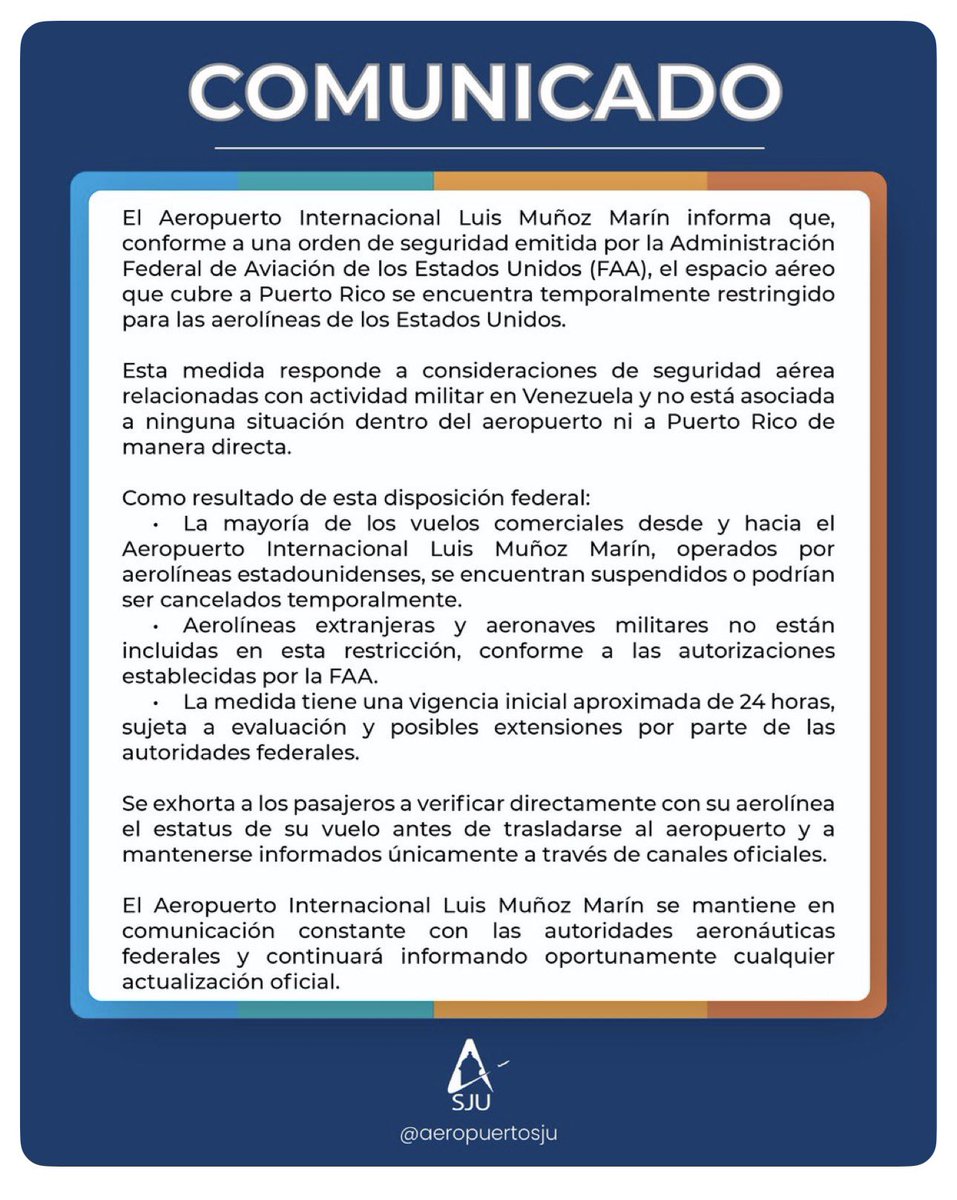 COMUNICADO

El Aeropuerto Internacional Luis Muñoz Marín informa que, conforme a una orden de seguridad emitida por la Administración Federal de Aviación de los Estados Unidos (FAA), el espacio aéreo que cubre a Puerto Rico se encuentra temporalmente restringido para las aerolíneas de los Estados Unidos.

Esta medida responde a consideraciones de seguridad aérea relacionadas con actividad militar en Venezuela y no está asociada a ninguna situación dentro del aeropuerto ni a Puerto Rico de manera directa.

Como resultado de esta disposición federal:
• La mayoría de los vuelos comerciales desde y hacia el Aeropuerto Internacional Luis Muñoz Marín, operados por aerolíneas estadounidenses, se encuentran suspendidos o podrían ser cancelados temporalmente.
• Aerolíneas extranjeras y aeronaves militares no están incluidas en esta restricción, conforme a las autorizaciones establecidas por la FAA.
• La medida tiene una vigencia inicial aproximada de 24 horas, sujeta a evaluación y posibles extensiones por parte de las autoridades federales.

Se exhorta a los pasajeros a verificar directamente con su aerolínea el estatus de su vuelo antes de trasladarse al aeropuerto y a mantenerse informados únicamente a través de canales oficiales.

El Aeropuerto Internacional Luis Muñoz Marín se mantiene en comunicación constante con las autoridades aeronáuticas federales y continuará informando oportunamente cualquier actualización oficial.

SJU
@aeropuertosju